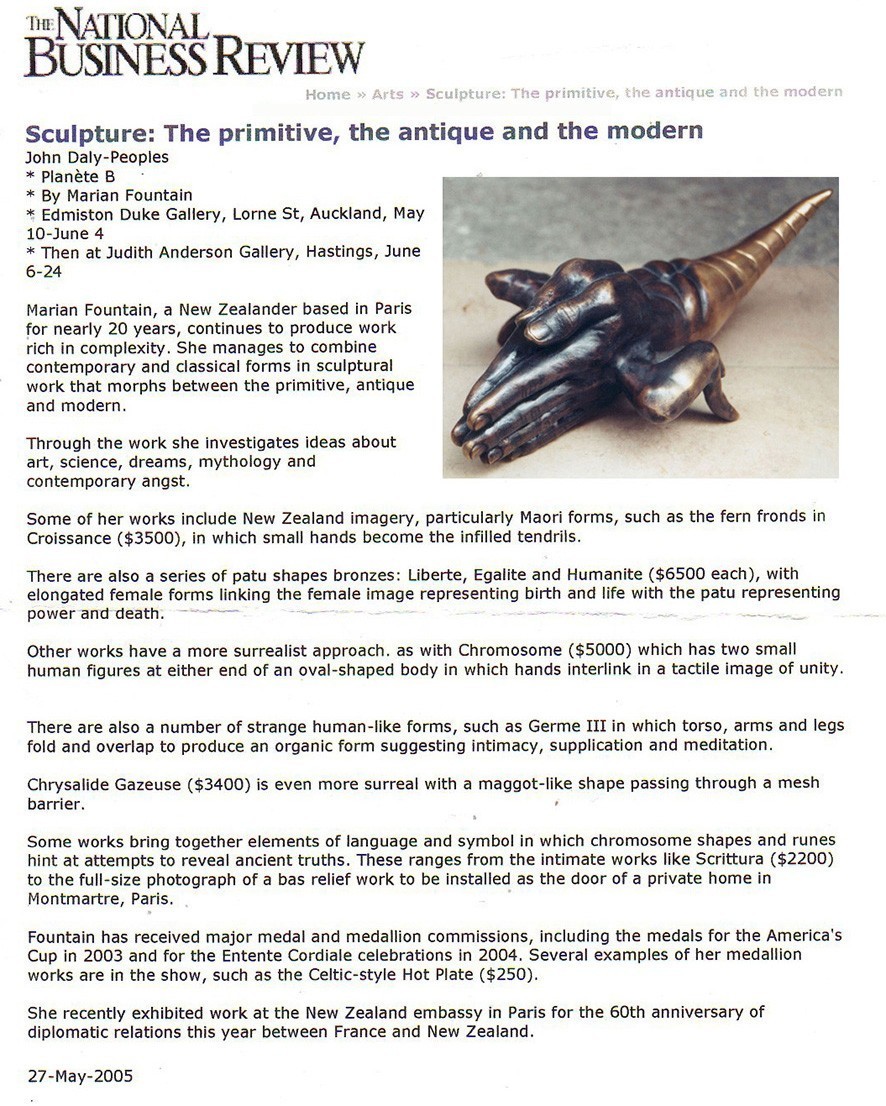 THE NATIONAL BUSINESS REVIEW

Home » Arts » Sculpture: The primitive, the antique and the modern

Sculpture: The primitive, the antique and the modern

John Daly-Peoples
* Planète B
* By Marian Fountain
* Edmiston Duke Gallery, Lorne St, Auckland, May 10-June 4
* Then at Judith Anderson Gallery, Hastings, June 6-24

Marian Fountain, a New Zealander based in Paris for nearly 20 years, continues to produce work rich in complexity. She manages to combine contemporary and classical forms in sculptural work that morphs between the primitive, antique and modern.

Through the work she investigates ideas about art, science, dreams, mythology and contemporary angst.

Some of her works include New Zealand imagery, particularly Maori forms, such as the fern fronds in Croissance ($3500), in which small hands become the infilled tendrils.

There are also a series of patu shapes bronzes: Liberte, Egalite and Humanite ($6500 each), with elongated female forms linking the female image representing birth and life with the patu representing power and death.

Other works have a more surrealist approach. as with Chromosome ($5000) which has two small human figures at either end of an oval-shaped body in which hands interlink in a tactile image of unity.

There are also a number of strange human-like forms, such as Germe III in which torso, arms and legs fold and overlap to produce an organic form suggesting intimacy, supplication and meditation.

Chrysalide Gazeuse ($3400) is even more surreal with a maggot-like shape passing through a mesh barrier.

Some works bring together elements of language and symbol in which chromosome shapes and runes hint at attempts to reveal ancient truths. These ranges from the intimate works like Scrittura ($2200) to the full-size photograph of a bas relief work to be installed as the door of a private home in Montmartre, Paris.

Fountain has received major medal and medallion commissions, including the medals for the America's Cup in 2003 and for the Entente Cordiale celebrations in 2004. Several examples of her medallion works are in the show, such as the Celtic-style Hot Plate ($250).

She recently exhibited work at the New Zealand embassy in Paris for the 60th anniversary of diplomatic relations this year between France and New Zealand.

27-May-2005